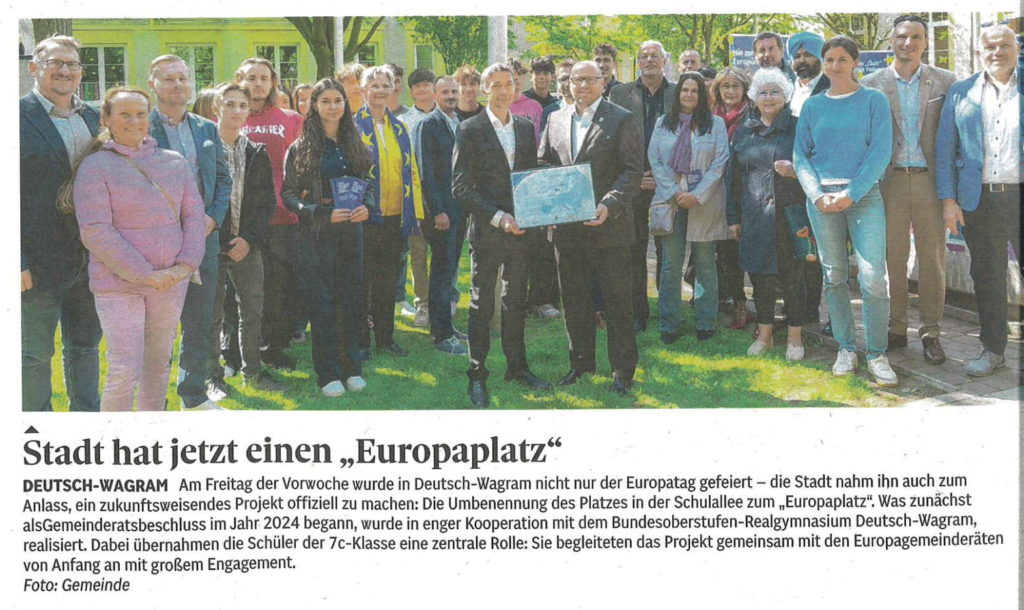 Stadt hat jetzt einen „Europaplatz“

DEUTSCH-WAGRAM Am Freitag der Vorwoche wurde in Deutsch-Wagram nicht nur der Europatag gefeiert – die Stadt nahm ihn auch zum Anlass, ein zukunftsweisendes Projekt offiziell zu machen: Die Umbenennung des Platzes in der Schulallee zum „Europaplatz“. Was zunächst alsGemeinderatsbeschluss im Jahr 2024 begann, wurde in enger Kooperation mit dem Bundesoberstufen-Realgymnasium Deutsch-Wagram, realisiert. Dabei übernahmen die Schüler der 7c-Klasse eine zentrale Rolle: Sie begleiteten das Projekt gemeinsam mit den Europagemeinderäten von Anfang an mit großem Engagement.
Foto: Gemeinde